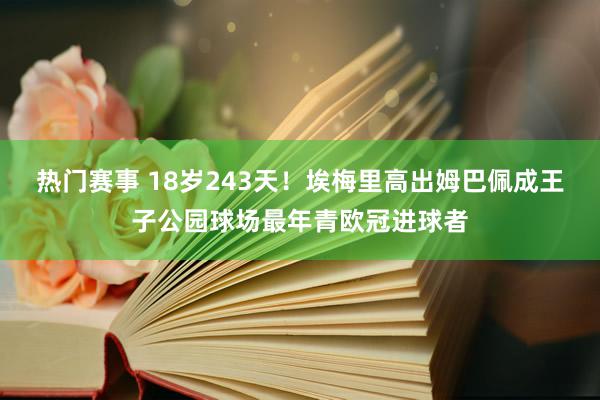 热门赛事 18岁243天！埃梅里高出姆巴佩成王子公园球场最年青欧冠进球者